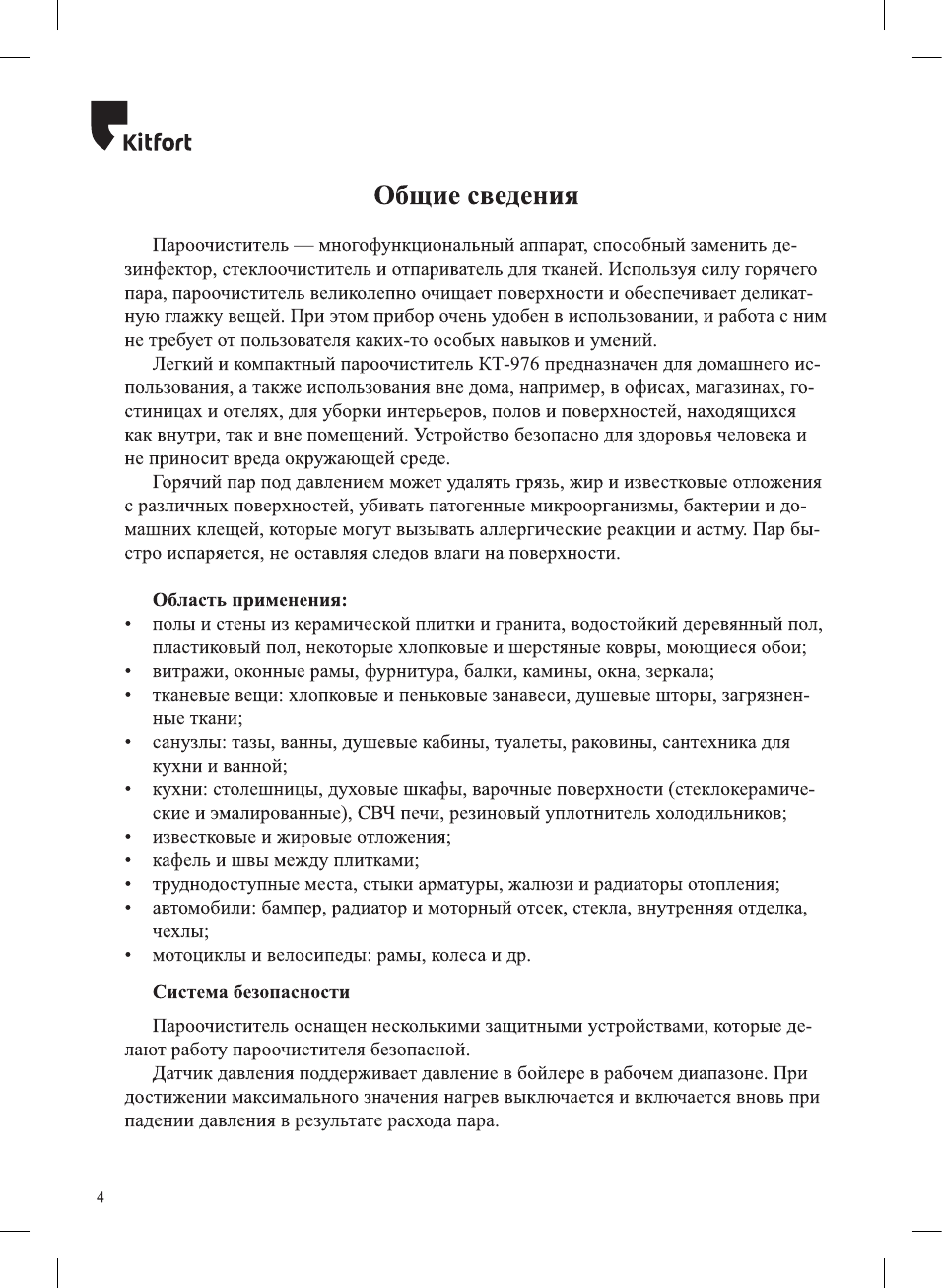 Kitfort

Общие сведения

Пароочиститель — многофункциональный аппарат, способный заменить дезинфектор, стеклоочиститель и отпариватель для тканей. Используя силу горячего пара, пароочиститель великолепно очищает поверхности и обеспечивает деликатную глажку вещей. При этом прибор очень удобен в использовании, и работа с ним не требует от пользователя каких-то особых навыков и умений.

Легкий и компактный пароочиститель КТ-976 предназначен для домашнего использования, а также использования вне дома, например, в офисах, магазинах, гостиницах и отелях, для уборки интерьеров, полов и поверхностей, находящихся как внутри, так и вне помещений. Устройство безопасно для здоровья человека и не приносит вреда окружающей среде.

Горячий пар под давлением может удалять грязь, жир и известковые отложения с различных поверхностей, убивать патогенные микроорганизмы, бактерии и домашних клещей, которые могут вызывать аллергические реакции и астму. Пар быстро испаряется, не оставляя следов влаги на поверхности.

Область применения:
• полы и стены из керамической плитки и гранита, водостойкий деревянный пол, пластиковый пол, некоторые хлопковые и шерстяные ковры, моющиеся обои;
• витражи, оконные рамы, фурнитура, балки, камины, окна, зеркала;
• тканевые вещи: хлопковые и пеньковые занавеси, душевые шторы, загрязненные ткани;
• санузлы: тазы, ванны, душевые кабины, туалеты, раковины, сантехника для кухни и ванной;
• кухни: столешницы, духовые шкафы, варочные поверхности (стеклокерамические и эмалированные), СВЧ печи, резиновый уплотнитель холодильников;
• известковые и жировые отложения;
• кафель и швы между плитками;
• труднодоступные места, стыки арматуры, жалюзи и радиаторы отопления;
• автомобили: бампер, радиатор и моторный отсек, стекла, внутренняя отделка, чехлы;
• мотоциклы и велосипеды: рамы, колеса и др.

Система безопасности

Пароочиститель оснащен несколькими защитными устройствами, которые делают работу пароочистителя безопасной.

Датчик давления поддерживает давление в бойлере в рабочем диапазоне. При достижении максимального значения нагрев выключается и включается вновь при падении давления в результате расхода пара.

4